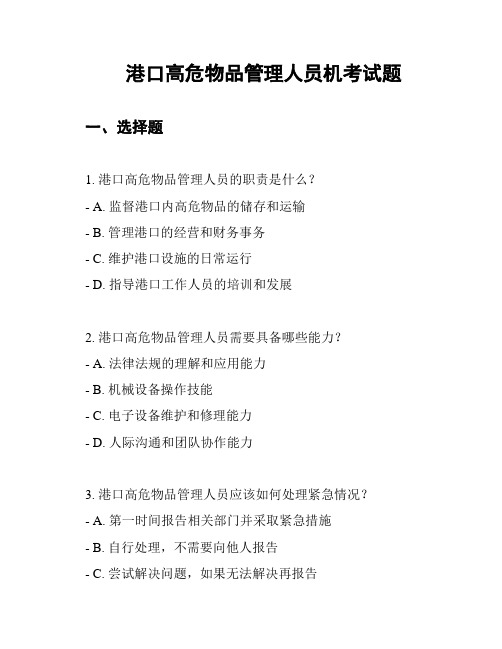 港口高危物品管理人员机考试题

一、选择题

1. 港口高危物品管理人员的职责是什么？

- A. 监督港口内高危物品的储存和运输

- B. 管理港口的经营和财务事务

- C. 维护港口设施的日常运行

- D. 指导港口工作人员的培训和发展

2. 港口高危物品管理人员需要具备哪些能力？

- A. 法律法规的理解和应用能力

- B. 机械设备操作技能

- C. 电子设备维护和修理能力

- D. 人际沟通和团队协作能力

3. 港口高危物品管理人员应该如何处理紧急情况？

- A. 第一时间报告相关部门并采取紧急措施

- B. 自行处理，不需要向他人报告

- C. 尝试解决问题，如果无法解决再报告